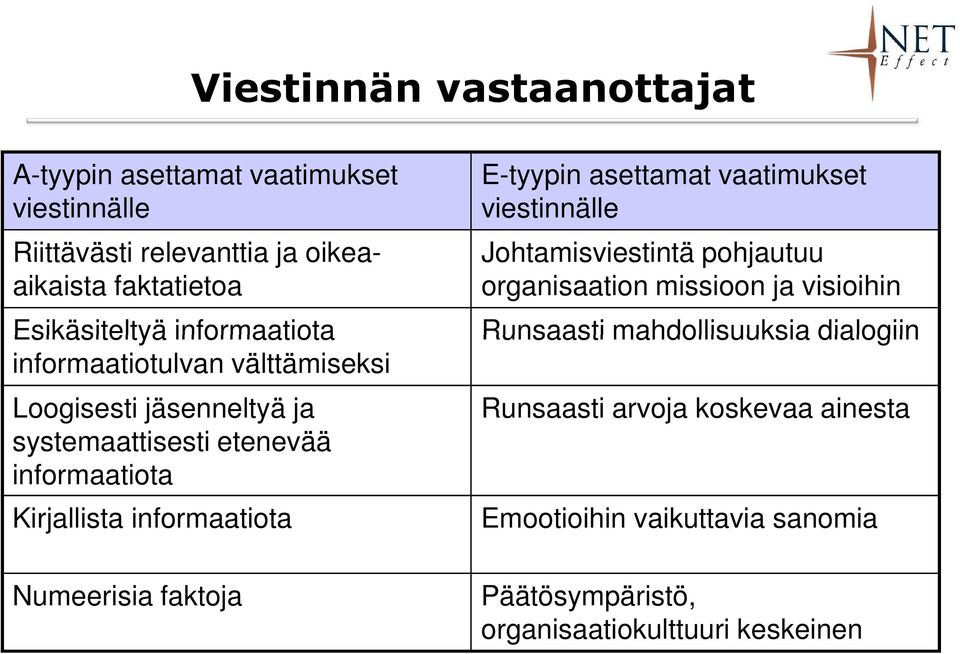 NET
Effect

Viestinnän vastaanottajat

| A-tyypin asettamat vaatimukset viestinnälle | E-tyypin asettamat vaatimukset viestinnälle |
|---|---|
| Riittävästi relevanttia ja oikea-aikaista faktatietoa | Johtamisviestintä pohjautuu organisaation missioon ja visioihin |
| Esikäsiteltyä informaatiota informaatiotulvan välttämiseksi | Runsaasti mahdollisuuksia dialogiin |
| Loogisesti jäsenneltyä ja systemaattisesti etenevää informaatiota | Runsaasti arvoja koskevaa ainesta |
| Kirjallista informaatiota | Emootioihin vaikuttavia sanomia |
| Numeerisia faktoja | Päätösympäristö, organisaatiokulttuuri keskeinen |